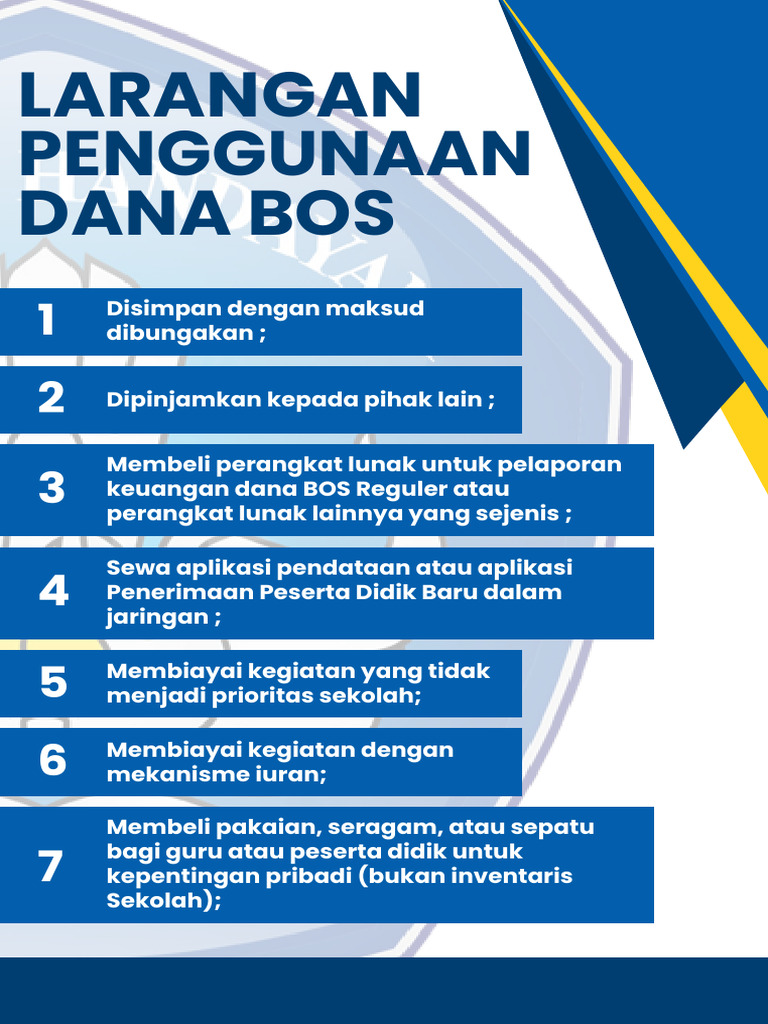 LARANGAN PENGGUNAAN DANA BOS

1 Disimpan dengan maksud dibungakan ;

2 Dipinjamkan kepada pihak lain ;

3 Membeli perangkat lunak untuk pelaporan keuangan dana BOS Reguler atau perangkat lunak lainnya yang sejenis ;

4 Sewa aplikasi pendataan atau aplikasi Penerimaan Peserta Didik Baru dalam jaringan ;

5 Membiayai kegiatan yang tidak menjadi prioritas sekolah;

6 Membiayai kegiatan dengan mekanisme iuran;

7 Membeli pakaian, seragam, atau sepatu bagi guru atau peserta didik untuk kepentingan pribadi (bukan inventaris Sekolah);